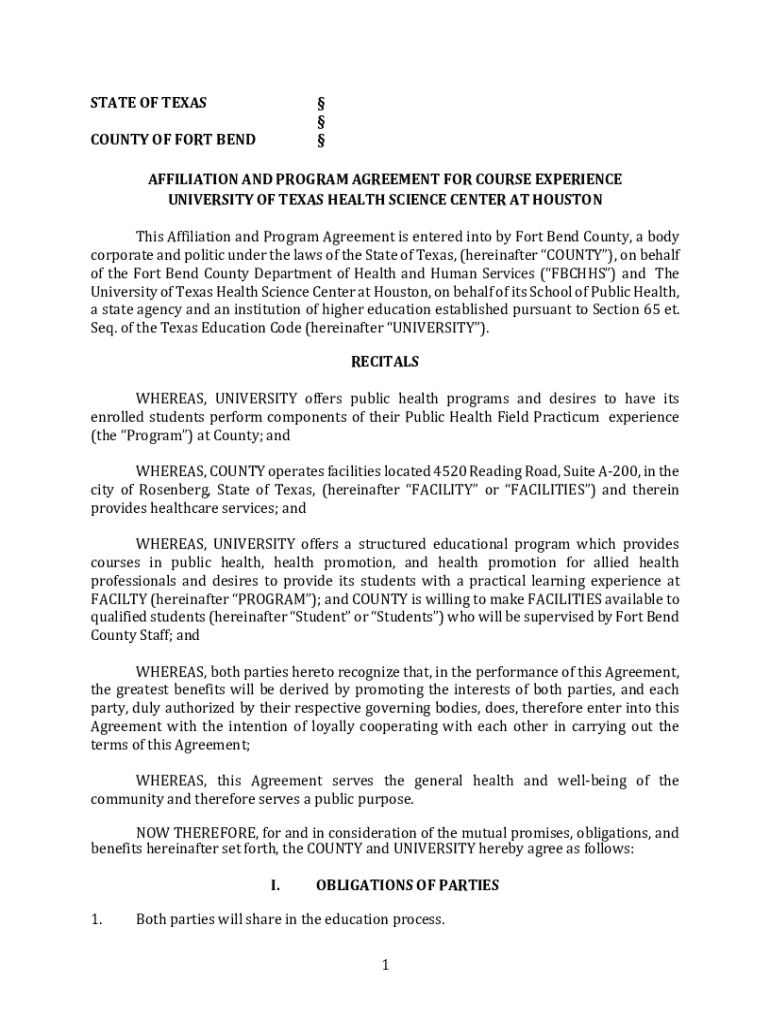 STATE OF TEXAS §
§
COUNTY OF FORT BEND §

AFFILIATION AND PROGRAM AGREEMENT FOR COURSE EXPERIENCE
UNIVERSITY OF TEXAS HEALTH SCIENCE CENTER AT HOUSTON

This Affiliation and Program Agreement is entered into by Fort Bend County, a body corporate and politic under the laws of the State of Texas, (hereinafter "COUNTY"), on behalf of the Fort Bend County Department of Health and Human Services ("FBCHHS") and The University of Texas Health Science Center at Houston, on behalf of its School of Public Health, a state agency and an institution of higher education established pursuant to Section 65 et. Seq. of the Texas Education Code (hereinafter "UNIVERSITY").

RECITALS

WHEREAS, UNIVERSITY offers public health programs and desires to have its enrolled students perform components of their Public Health Field Practicum experience (the "Program") at County; and

WHEREAS, COUNTY operates facilities located 4520 Reading Road, Suite A-200, in the city of Rosenberg, State of Texas, (hereinafter "FACILITY" or "FACILITIES") and therein provides healthcare services; and

WHEREAS, UNIVERSITY offers a structured educational program which provides courses in public health, health promotion, and health promotion for allied health professionals and desires to provide its students with a practical learning experience at FACILTY (hereinafter "PROGRAM"); and COUNTY is willing to make FACILITIES available to qualified students (hereinafter "Student" or "Students") who will be supervised by Fort Bend County Staff; and

WHEREAS, both parties hereto recognize that, in the performance of this Agreement, the greatest benefits will be derived by promoting the interests of both parties, and each party, duly authorized by their respective governing bodies, does, therefore enter into this Agreement with the intention of loyally cooperating with each other in carrying out the terms of this Agreement;

WHEREAS, this Agreement serves the general health and well-being of the community and therefore serves a public purpose.

NOW THEREFORE, for and in consideration of the mutual promises, obligations, and benefits hereinafter set forth, the COUNTY and UNIVERSITY hereby agree as follows:

I. OBLIGATIONS OF PARTIES

1. Both parties will share in the education process.

1